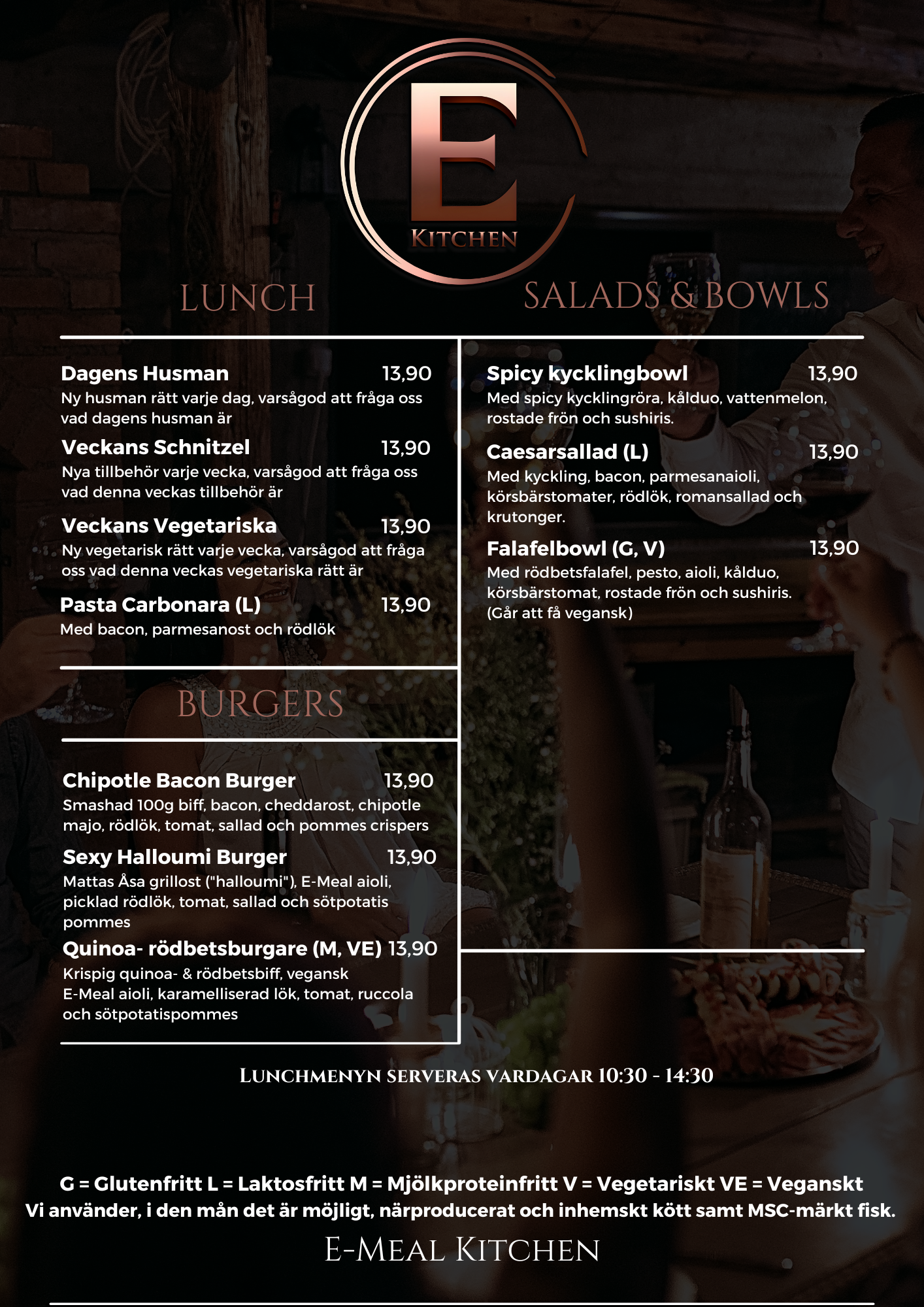 E
KITCHEN

LUNCH

Dagens Husman 13,90
Ny husman rätt varje dag, varsågod att fråga oss vad dagens husman är

Veckans Schnitzel 13,90
Nya tillbehör varje vecka, varsågod att fråga oss vad denna veckas tillbehör är

Veckans Vegetariska 13,90
Ny vegetarisk rätt varje vecka, varsågod att fråga oss vad denna veckas vegetariska rätt är

Pasta Carbonara (L) 13,90
Med bacon, parmesanost och rödlök

BURGERS

Chipotle Bacon Burger 13,90
Smashad 100g biff, bacon, cheddarost, chipotle majo, rödlök, tomat, sallad och pommes crispers

Sexy Halloumi Burger 13,90
Mattas Åsa grillost ("halloumi"), E-Meal aioli, picklad rödlök, tomat, sallad och sötpotatis pommes

Quinoa- rödbetsburgare (M, VE) 13,90
Krispig quinoa- & rödbetsbiff, vegansk E-Meal aioli, karamelliserad lök, tomat, ruccola och sötpotatispommes

SALADS & BOWLS

Spicy kycklingbowl 13,90
Med spicy kycklingröra, kålduo, vattenmelon, rostade frön och sushiris.

Caesarsallad (L) 13,90
Med kyckling, bacon, parmesanaioli, körsbärstomater, rödlök, romansallad och krutonger.

Falafelbowl (G, V) 13,90
Med rödbetsfalafel, pesto, aioli, kålduo, körsbärstomat, rostade frön och sushiris. (Går att få vegansk)

LUNCHMENYN SERVERAS VARDAGAR 10:30 - 14:30

G = Glutenfritt L = Laktosfritt M = Mjölkproteinfritt V = Vegetariskt VE = Veganskt
Vi använder, i den mån det är möjligt, närproducerat och inhemskt kött samt MSC-märkt fisk.

E-MEAL KITCHEN